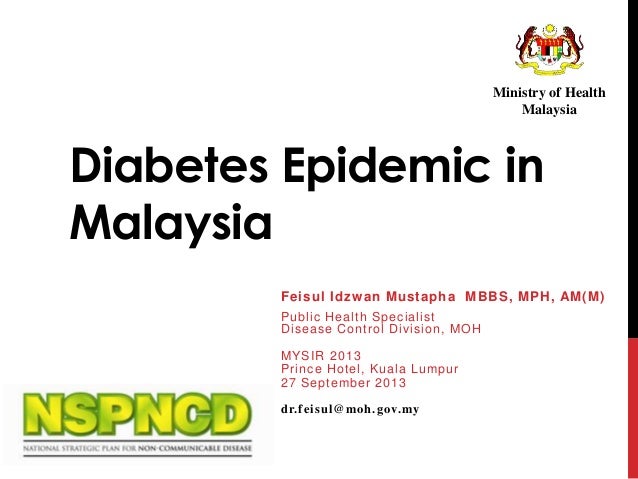 Ministry of Health
Malaysia

Diabetes Epidemic in Malaysia

Feisul Idzwan Mustapha MBBS, MPH, AM(M)

Public Health Specialist
Disease Control Division, MOH

MYSIR 2013
Prince Hotel, Kuala Lumpur
27 September 2013

dr.feisul@moh.gov.my

NSPNCD
NATIONAL STRATEGIC PLAN FOR NON-COMMUNICABLE DISEASE